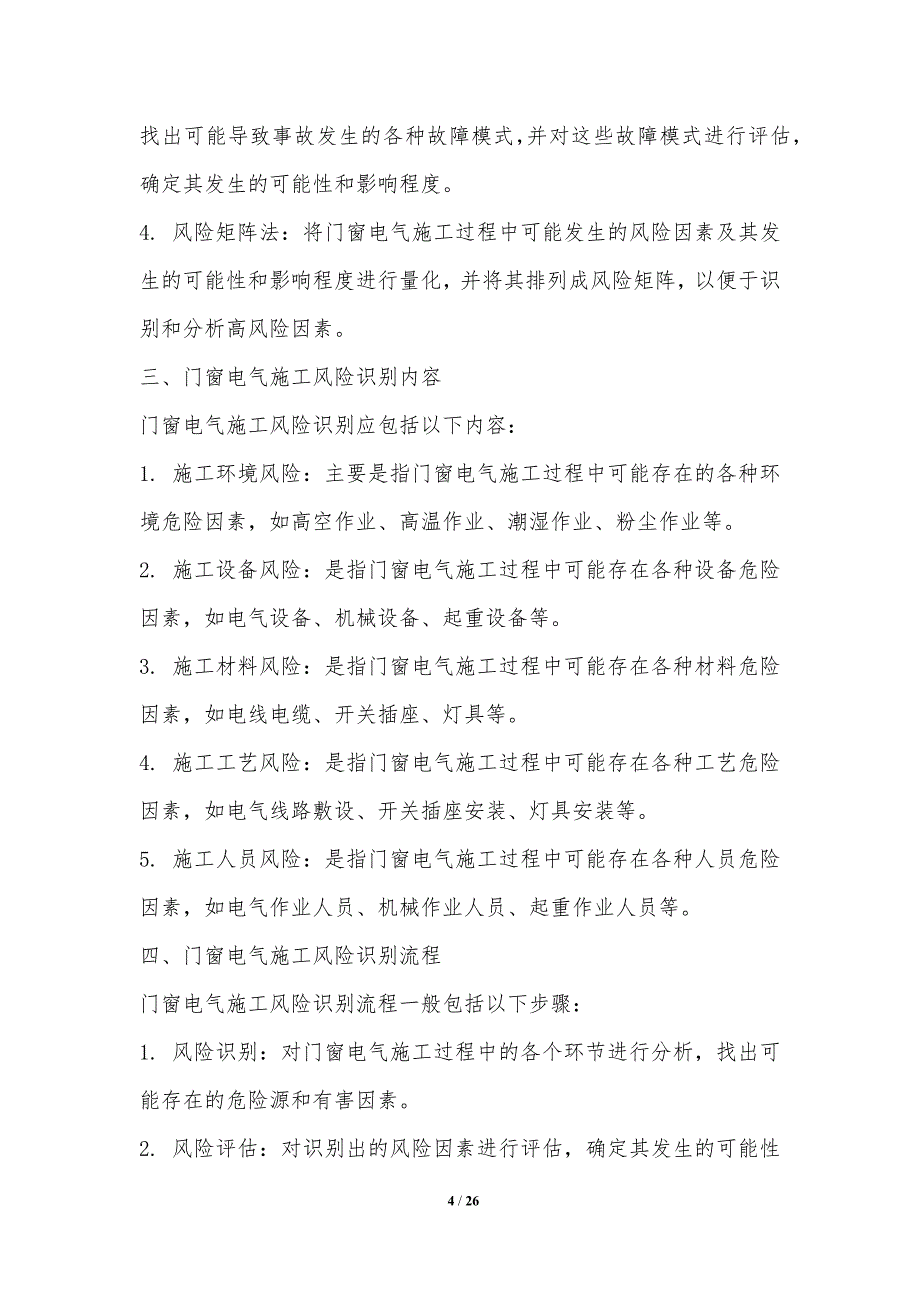 找出可能导致事故发生的各种故障模式,并对这些故障模式进行评估,确定其发生的可能性和影响程度。

4. 风险矩阵法：将门窗电气施工过程中可能发生的风险因素及其发生的可能性和影响程度进行量化，并将其排列成风险矩阵，以便于识别和分析高风险因素。

三、门窗电气施工风险识别内容

门窗电气施工风险识别应包括以下内容：

1. 施工环境风险：主要是指门窗电气施工过程中可能存在的各种环境危险因素，如高空作业、高温作业、潮湿作业、粉尘作业等。

2. 施工设备风险：是指门窗电气施工过程中可能存在各种设备危险因素，如电气设备、机械设备、起重设备等。

3. 施工材料风险：是指门窗电气施工过程中可能存在各种材料危险因素，如电线电缆、开关插座、灯具等。

4. 施工工艺风险：是指门窗电气施工过程中可能存在各种工艺危险因素，如电气线路敷设、开关插座安装、灯具安装等。

5. 施工人员风险：是指门窗电气施工过程中可能存在各种人员危险因素，如电气作业人员、机械作业人员、起重作业人员等。

四、门窗电气施工风险识别流程

门窗电气施工风险识别流程一般包括以下步骤：

1. 风险识别：对门窗电气施工过程中的各个环节进行分析，找出可能存在的危险源和有害因素。

2. 风险评估：对识别出的风险因素进行评估，确定其发生的可能性

4 / 26